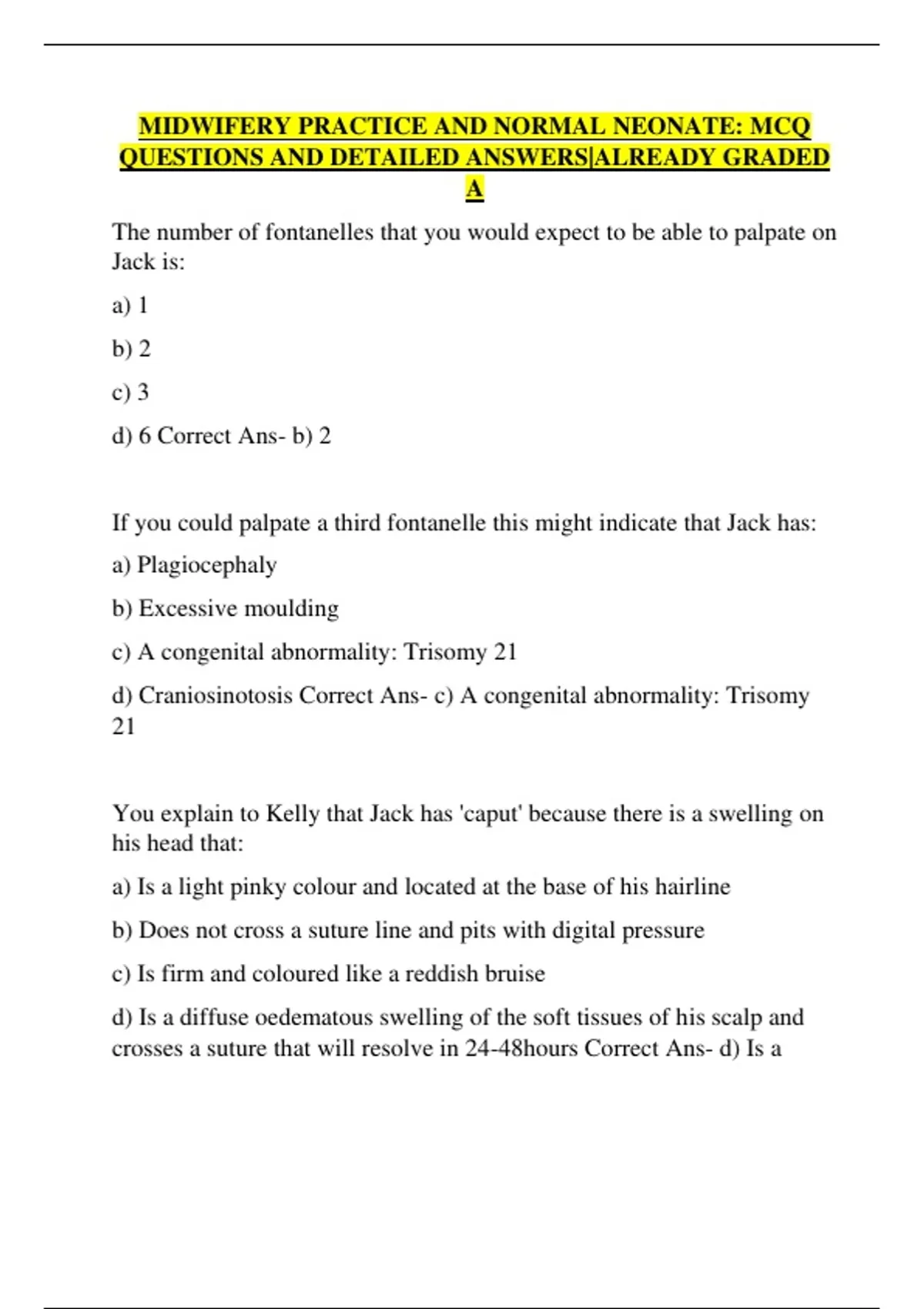 MIDWIFERY PRACTICE AND NORMAL NEONATE: MCQ QUESTIONS AND DETAILED ANSWERS|ALREADY GRADED A

The number of fontanelles that you would expect to be able to palpate on Jack is:

a) 1

b) 2

c) 3

d) 6 Correct Ans- b) 2

If you could palpate a third fontanelle this might indicate that Jack has:

a) Plagiocephaly

b) Excessive moulding

c) A congenital abnormality: Trisomy 21

d) Craniosinotosis Correct Ans- c) A congenital abnormality: Trisomy 21

You explain to Kelly that Jack has 'caput' because there is a swelling on his head that:

a) Is a light pinky colour and located at the base of his hairline

b) Does not cross a suture line and pits with digital pressure

c) Is firm and coloured like a reddish bruise

d) Is a diffuse oedematous swelling of the soft tissues of his scalp and crosses a suture that will resolve in 24-48hours Correct Ans- d) Is a